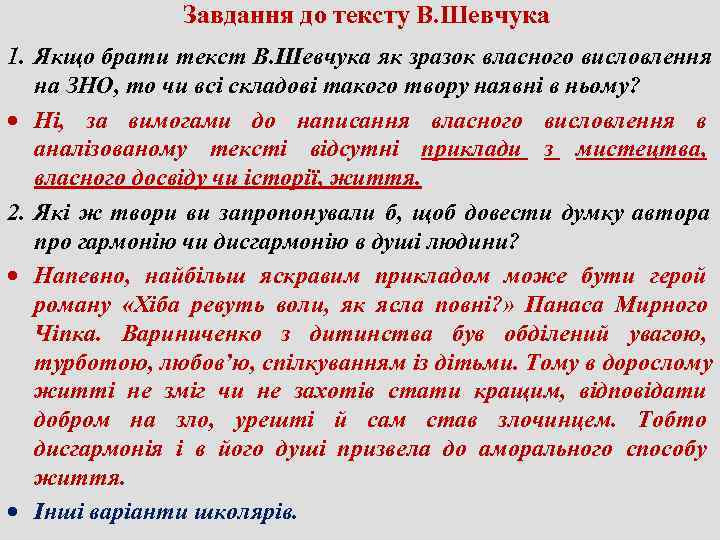 Завдання до тексту В.Шевчука

1. Якщо брати текст В.Шевчука як зразок власного висловлення на ЗНО, то чи всі складові такого твору наявні в ньому?

• Ні, за вимогами до написання власного висловлення в аналізованому тексті відсутні приклади з мистецтва, власного досвіду чи історії, життя.

2. Які ж твори ви запропонували б, щоб довести думку автора про гармонію чи дисгармонію в душі людини?

• Напевно, найбільш яскравим прикладом може бути герой роману «Хіба ревуть воли, як ясла повні?» Панаса Мирного Чіпка. Вариниченко з дитинства був обділений увагою, турботою, любов'ю, спілкуванням із дітьми. Тому в дорослому житті не зміг чи не захотів стати кращим, відповідати добром на зло, урешті й сам став злочинцем. Тобто дисгармонія і в його душі призвела до аморального способу життя.

• Інші варіанти школярів.